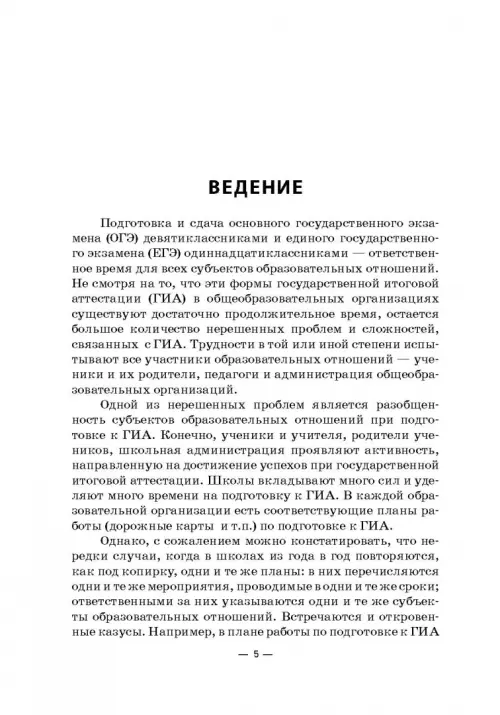 ВЕДЕНИЕ

Подготовка и сдача основного государственного экзамена (ОГЭ) девятиклассниками и единого государственного экзамена (ЕГЭ) одиннадцатиклассниками — ответственное время для всех субъектов образовательных отношений. Не смотря на то, что эти формы государственной итоговой аттестации (ГИА) в общеобразовательных организациях существуют достаточно продолжительное время, остается большое количество нерешенных проблем и сложностей, связанных с ГИА. Трудности в той или иной степени испытывают все участники образовательных отношений — ученики и их родители, педагоги и администрация общеобразовательных организаций.

Одной из нерешенных проблем является разобщенность субъектов образовательных отношений при подготовке к ГИА. Конечно, ученики и учителя, родители учеников, школьная администрация проявляют активность, направленную на достижение успехов при государственной итоговой аттестации. Школы вкладывают много сил и уделяют много времени на подготовку к ГИА. В каждой образовательной организации есть соответствующие планы работы (дорожные карты и т.п.) по подготовке к ГИА.

Однако, с сожалением можно констатировать, что нередки случаи, когда в школах из года в год повторяются, как под копирку, одни и те же планы: в них перечисляются одни и те же мероприятия, проводимые в одни и те же сроки; ответственными за них указываются одни и те же субъекты образовательных отношений. Встречаются и откровенные казусы. Например, в плане работы по подготовке к ГИА

— 5 —